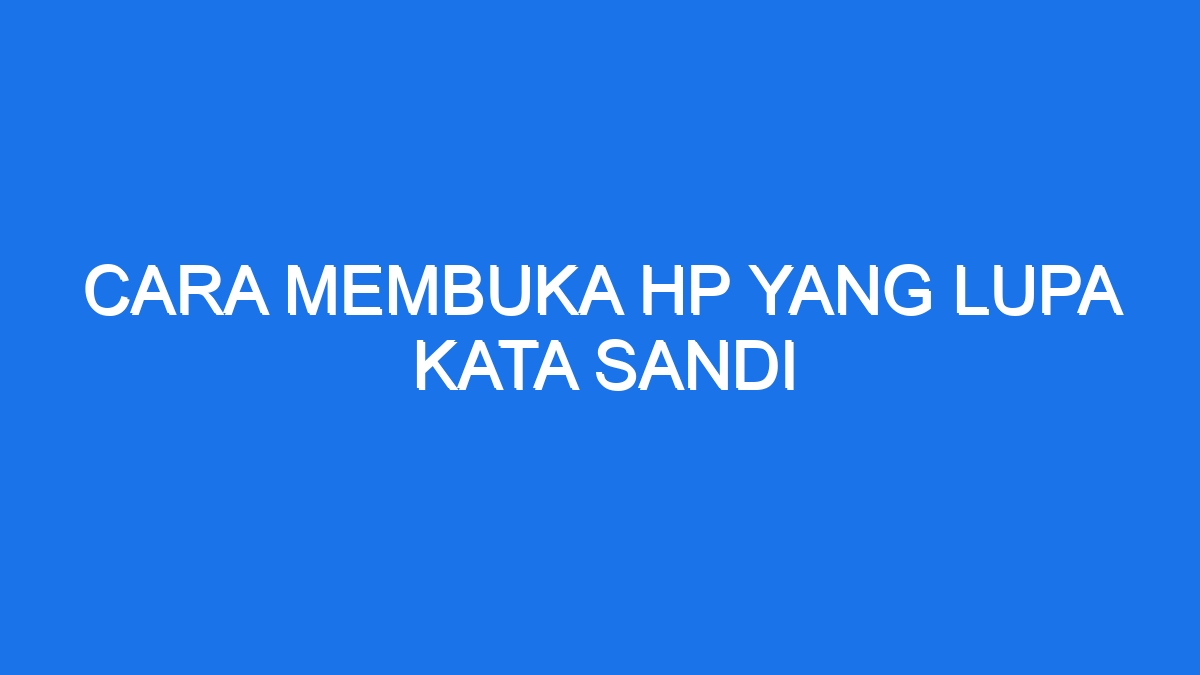 CARA MEMBUKA HP YANG LUPA KATA SANDI